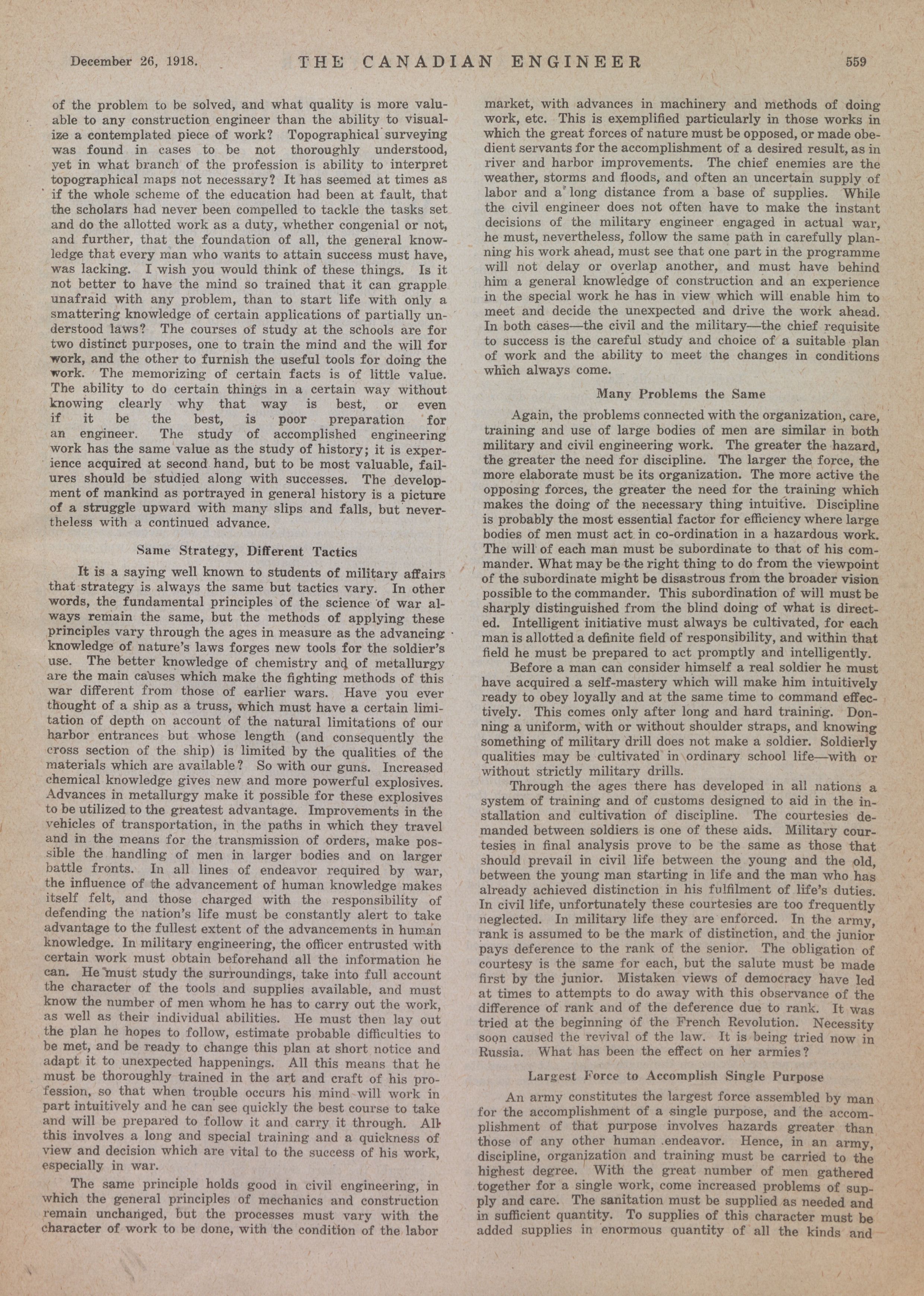 December 26, 1918. THE CANADIAN ENGINEER 559

of the problem to be solved, and what quality is more valuable to any construction engineer than the ability to visualize a contemplated piece of work? Topographical surveying was found in cases to be not thoroughly understood, yet in what branch of the profession is ability to interpret topographical maps not necessary? It has seemed at times as if the whole scheme of the education had been at fault, that the scholars had never been compelled to tackle the tasks set and do the allotted work as a duty, whether congenial or not, and further, that the foundation of all, the general knowledge that every man who wants to attain success must have, was lacking. I wish you would think of these things. Is it not better to have the mind so trained that it can grapple unafraid with any problem, than to start life with only a smattering knowledge of certain applications of partially understood laws? The courses of study at the schools are for two distinct purposes, one to train the mind and the will for work, and the other to furnish the useful tools for doing the work. The memorizing of certain facts is of little value. The ability to do certain things in a certain way without knowing clearly why that way is best, or even if it be the best, is poor preparation for an engineer. The study of accomplished engineering work has the same value as the study of history; it is experience acquired at second hand, but to be most valuable, failures should be studied along with successes. The development of mankind as portrayed in general history is a picture of a struggle upward with many slips and falls, but nevertheless with a continued advance.

Same Strategy, Different Tactics

It is a saying well known to students of military affairs that strategy is always the same but tactics vary. In other words, the fundamental principles of the science of war always remain the same, but the methods of applying these principles vary through the ages in measure as the advancing knowledge of nature's laws forges new tools for the soldier's use. The better knowledge of chemistry and of metallurgy are the main causes which make the fighting methods of this war different from those of earlier wars. Have you ever thought of a ship as a truss, which must have a certain limitation of depth on account of the natural limitations of our harbor entrances but whose length (and consequently the cross section of the ship) is limited by the qualities of the materials which are available? So with our guns. Increased chemical knowledge gives new and more powerful explosives. Advances in metallurgy make it possible for these explosives to be utilized to the greatest advantage. Improvements in the vehicles of transportation, in the paths in which they travel and in the means for the transmission of orders, make possible the handling of men in larger bodies and on larger battle fronts. In all lines of endeavor required by war, the influence of the advancement of human knowledge makes itself felt, and those charged with the responsibility of defending the nation's life must be constantly alert to take advantage to the fullest extent of the advancements in human knowledge. In military engineering, the officer entrusted with certain work must obtain beforehand all the information he can. He must study the surroundings, take into full account the character of the tools and supplies available, and must know the number of men whom he has to carry out the work, as well as their individual abilities. He must then lay out the plan he hopes to follow, estimate probable difficulties to be met, and be ready to change this plan at short notice and adapt it to unexpected happenings. All this means that he must be thoroughly trained in the art and craft of his profession, so that when trouble occurs his mind will work in part intuitively and he can see quickly the best course to take and will be prepared to follow it and carry it through. All this involves a long and special training and a quickness of view and decision which are vital to the success of his work, especially in war.

The same principle holds good in civil engineering, in which the general principles of mechanics and construction remain unchanged, but the processes must vary with the character of work to be done, with the condition of the labor market, with advances in machinery and methods of doing work, etc. This is exemplified particularly in those works in which the great forces of nature must be opposed, or made obedient servants for the accomplishment of a desired result, as in river and harbor improvements. The chief enemies are the weather, storms and floods, and often an uncertain supply of labor and a long distance from a base of supplies. While the civil engineer does not often have to make the instant decisions of the military engineer engaged in actual war, he must, nevertheless, follow the same path in carefully planning his work ahead, must see that one part in the programme will not delay or overlap another, and must have behind him a general knowledge of construction and an experience in the special work he has in view which will enable him to meet and decide the unexpected and drive the work ahead. In both cases—the civil and the military—the chief requisite to success is the careful study and choice of a suitable plan of work and the ability to meet the changes in conditions which always come.

Many Problems the Same

Again, the problems connected with the organization, care, training and use of large bodies of men are similar in both military and civil engineering work. The greater the hazard, the greater the need for discipline. The larger the force, the more elaborate must be its organization. The more active the opposing forces, the greater the need for the training which makes the doing of the necessary thing intuitive. Discipline is probably the most essential factor for efficiency where large bodies of men must act in co-ordination in a hazardous work. The will of each man must be subordinate to that of his commander. What may be the right thing to do from the viewpoint of the subordinate might be disastrous from the broader vision possible to the commander. This subordination of will must be sharply distinguished from the blind doing of what is directed. Intelligent initiative must always be cultivated, for each man is allotted a definite field of responsibility, and within that field he must be prepared to act promptly and intelligently.

Before a man can consider himself a real soldier he must have acquired a self-mastery which will make him intuitively ready to obey loyally and at the same time to command effectively. This comes only after long and hard training. Donning a uniform, with or without shoulder straps, and knowing something of military drill does not make a soldier. Soldierly qualities may be cultivated in ordinary school life—with or without strictly military drills.

Through the ages there has developed in all nations a system of training and of customs designed to aid in the installation and cultivation of discipline. The courtesies demanded between soldiers is one of these aids. Military courtesies in final analysis prove to be the same as those that should prevail in civil life between the young and the old, between the young man starting in life and the man who has already achieved distinction in his fulfilment of life's duties. In civil life, unfortunately these courtesies are too frequently neglected. In military life they are enforced. In the army, rank is assumed to be the mark of distinction, and the junior pays deference to the rank of the senior. The obligation of courtesy is the same for each, but the salute must be made first by the junior. Mistaken views of democracy have led at times to attempts to do away with this observance of the difference of rank and of the deference due to rank. It was tried at the beginning of the French Revolution. Necessity soon caused the revival of the law. It is being tried now in Russia. What has been the effect on her armies?

Largest Force to Accomplish Single Purpose

An army constitutes the largest force assembled by man for the accomplishment of a single purpose, and the accomplishment of that purpose involves hazards greater than those of any other human endeavor. Hence, in an army, discipline, organization and training must be carried to the highest degree. With the great number of men gathered together for a single work, come increased problems of supply and care. The sanitation must be supplied as needed and in sufficient quantity. To supplies of this character must be added supplies in enormous quantity of all the kinds and